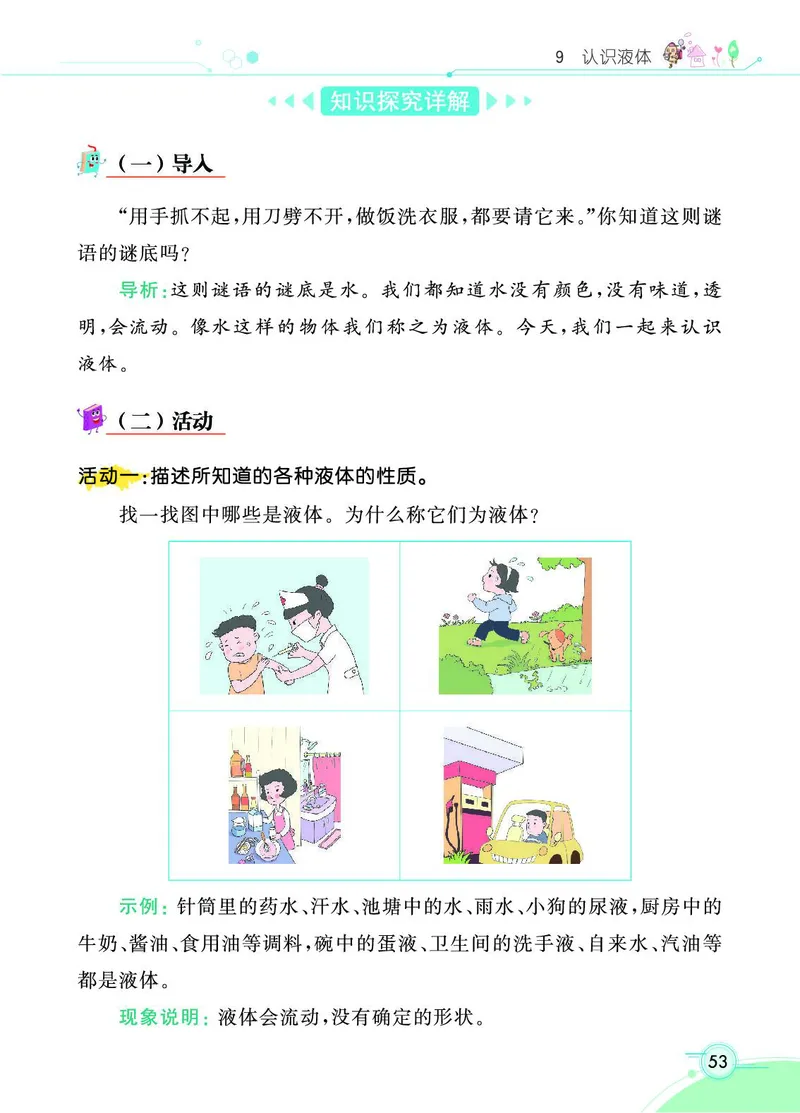 9 认识液体

知识探究详解

（一）导入

“用手抓不起，用刀劈不开，做饭洗衣服，都要请它来。”你知道这则谜语的谜底吗？

导析：这则谜语的谜底是水。我们都知道水没有颜色，没有味道，透明，会流动。像水这样的物体我们称之为液体。今天，我们一起来认识液体。

（二）活动

活动一：描述所知道的各种液体的性质。

找一找图中哪些是液体。为什么称它们为液体？

示例：针筒里的药水、汗水、池塘中的水、雨水、小狗的尿液，厨房中的牛奶、酱油、食用油等调料，碗中的蛋液、卫生间的洗手液、自来水、汽油等都是液体。

现象说明：液体会流动，没有确定的形状。

53